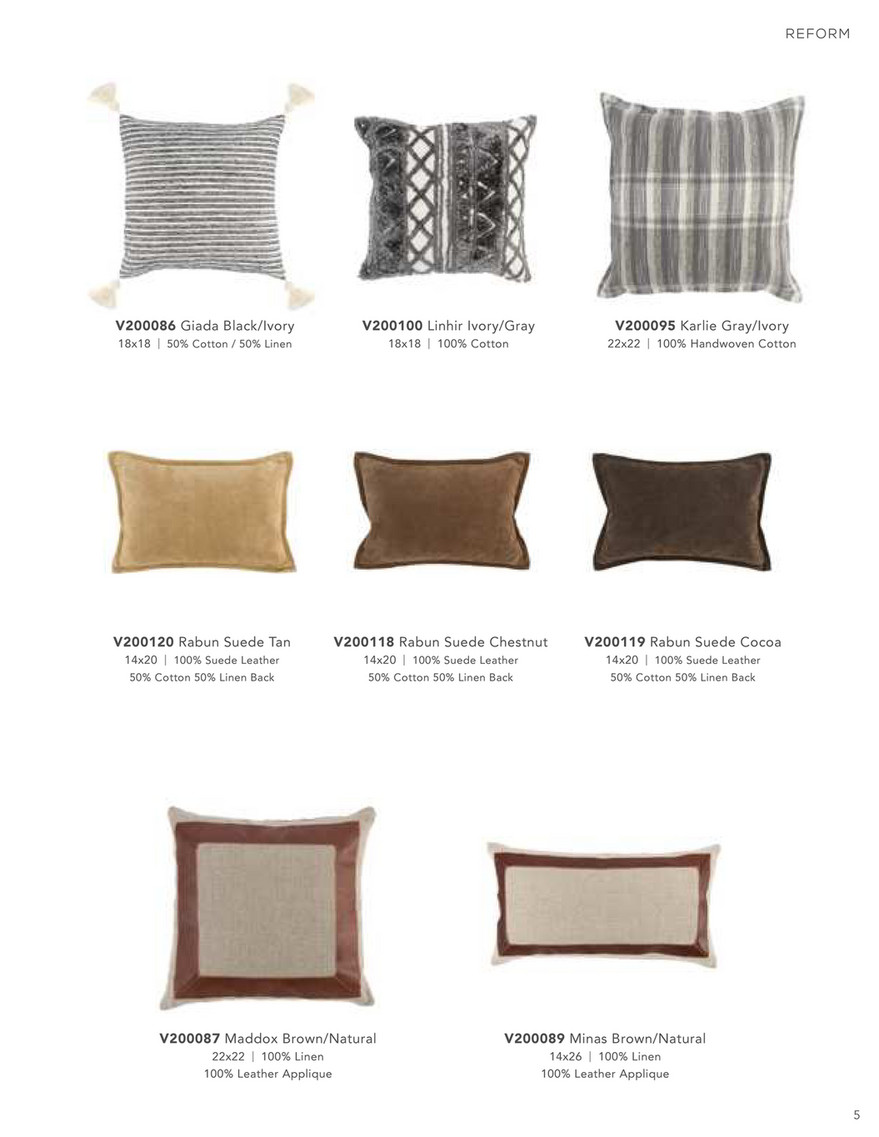 REFORM

V200086 Giada Black/Ivory
18x18 | 50% Cotton / 50% Linen

V200100 Linhir Ivory/Gray
18x18 | 100% Cotton

V200095 Karlie Gray/Ivory
22x22 | 100% Handwoven Cotton

V200120 Rabun Suede Tan
14x20 | 100% Suede Leather
50% Cotton 50% Linen Back

V200118 Rabun Suede Chestnut
14x20 | 100% Suede Leather
50% Cotton 50% Linen Back

V200119 Rabun Suede Cocoa
14x20 | 100% Suede Leather
50% Cotton 50% Linen Back

V200087 Maddox Brown/Natural
22x22 | 100% Linen
100% Leather Applique

V200089 Minas Brown/Natural
14x26 | 100% Linen
100% Leather Applique

5